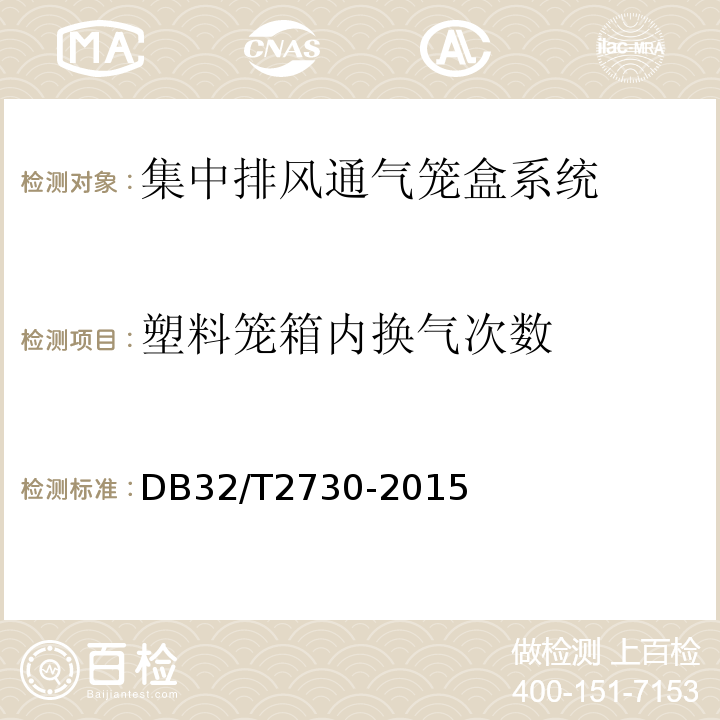 MA CNAS ilac-MRA

检测对象：集中排风通气笼盒系统

检测项目：塑料笼箱内换气次数

检测标准：DB32/T2730-2015

百检
Baijiantest.com

做检测 上百检
400-151-7153